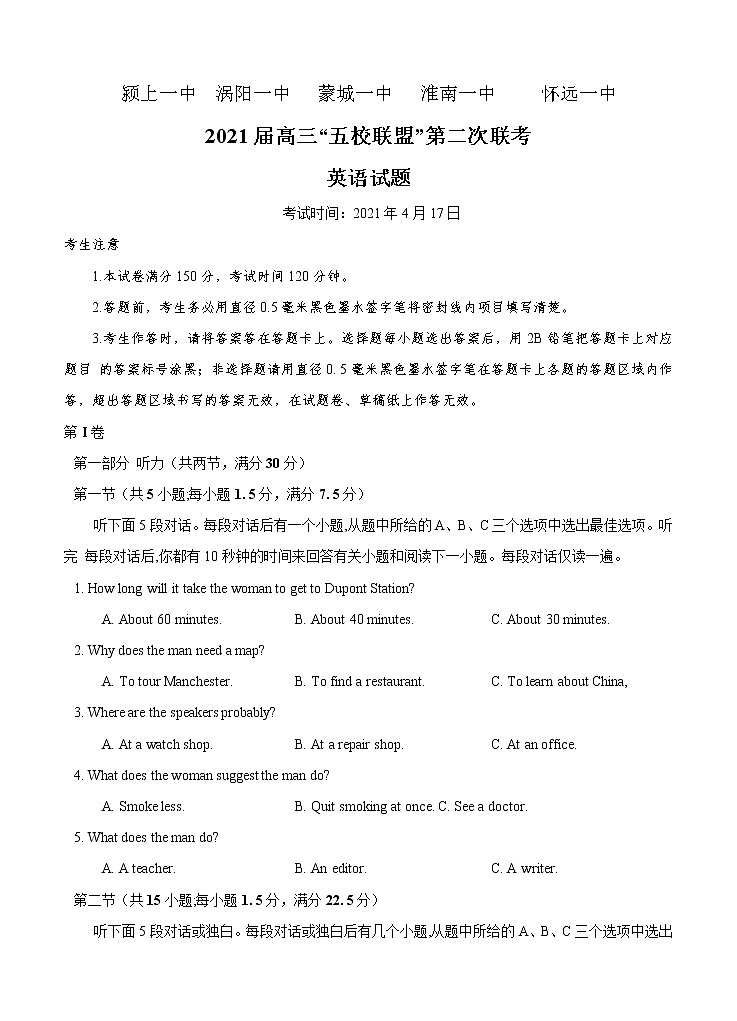 颍上一中　涡阳一中　蒙城一中　淮南一中　怀远一中

2021届高三“五校联盟”第二次联考

英语试题

考试时间：2021年4月17日

考生注意

1.本试卷满分150分，考试时间120分钟。

2.答题前，考生务必用直径0.5毫米黑色墨水签字笔将密封线内项目填写清楚。

3.考生作答时，请将答案答在答题卡上。选择题每小题选出答案后，用2B铅笔把答题卡上对应题目 的答案标号涂黑；非选择题请用直径0.5毫米黑色墨水签字笔在答题卡上各题的答题区域内作答，超出答题区域书写的答案无效，在试题卷、草稿纸上作答无效。

第I卷

第一部分 听力（共两节，满分30分）

第一节（共5小题;每小题1.5分，满分7.5分）

听下面5段对话。每段对话后有一个小题,从题中所给的A、B、C三个选项中选出最佳选项。听完 每段对话后,你都有10秒钟的时间来回答有关小题和阅读下一小题。每段对话仅读一遍。

1. How long will it take the woman to get to Dupont Station?

A. About 60 minutes.　B. About 40 minutes.　C. About 30 minutes.

2. Why does the man need a map?

A. To tour Manchester.　B. To find a restaurant.　C. To learn about China,

3. Where are the speakers probably?

A. At a watch shop.　B. At a repair shop.　C. At an office.

4. What does the woman suggest the man do?

A. Smoke less.　B. Quit smoking at once. C. See a doctor.

5. What does the man do?

A. A teacher.　B. An editor.　C. A writer.

第二节（共15小题;每小题1.5分，满分22.5分）

听下面5段对话或独白。每段对话或独白后有几个小题,从题中所给的A、B、C三个选项中选出